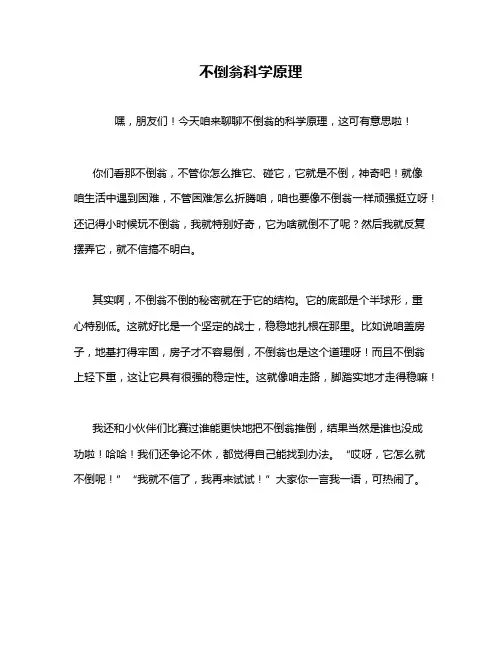 不倒翁科学原理

嘿，朋友们！今天咱来聊聊不倒翁的科学原理，这可有意思啦！

你们看那不倒翁，不管你怎么推它、碰它，它就是不倒，神奇吧！就像咱生活中遇到困难，不管困难怎么折腾咱，咱也要像不倒翁一样顽强挺立呀！还记得小时候玩不倒翁，我就特别好奇，它为啥就倒不了呢？然后我就反复摆弄它，就不信搞不明白。

其实啊，不倒翁不倒的秘密就在于它的结构。它的底部是个半球形，重心特别低。这就好比是一个坚定的战士，稳稳地扎根在那里。比如说咱盖房子，地基打得牢固，房子才不容易倒，不倒翁也是这个道理呀！而且不倒翁上轻下重，这让它具有很强的稳定性。这就像咱走路，脚踏实地才走得稳嘛！

我还和小伙伴们比赛过谁能更快地把不倒翁推倒，结果当然是谁也没成功啦！哈哈！我们还争论不休，都觉得自己能找到办法。“哎呀，它怎么就不倒呢！”“我就不信了，我再来试试！”大家你一言我一语，可热闹了。